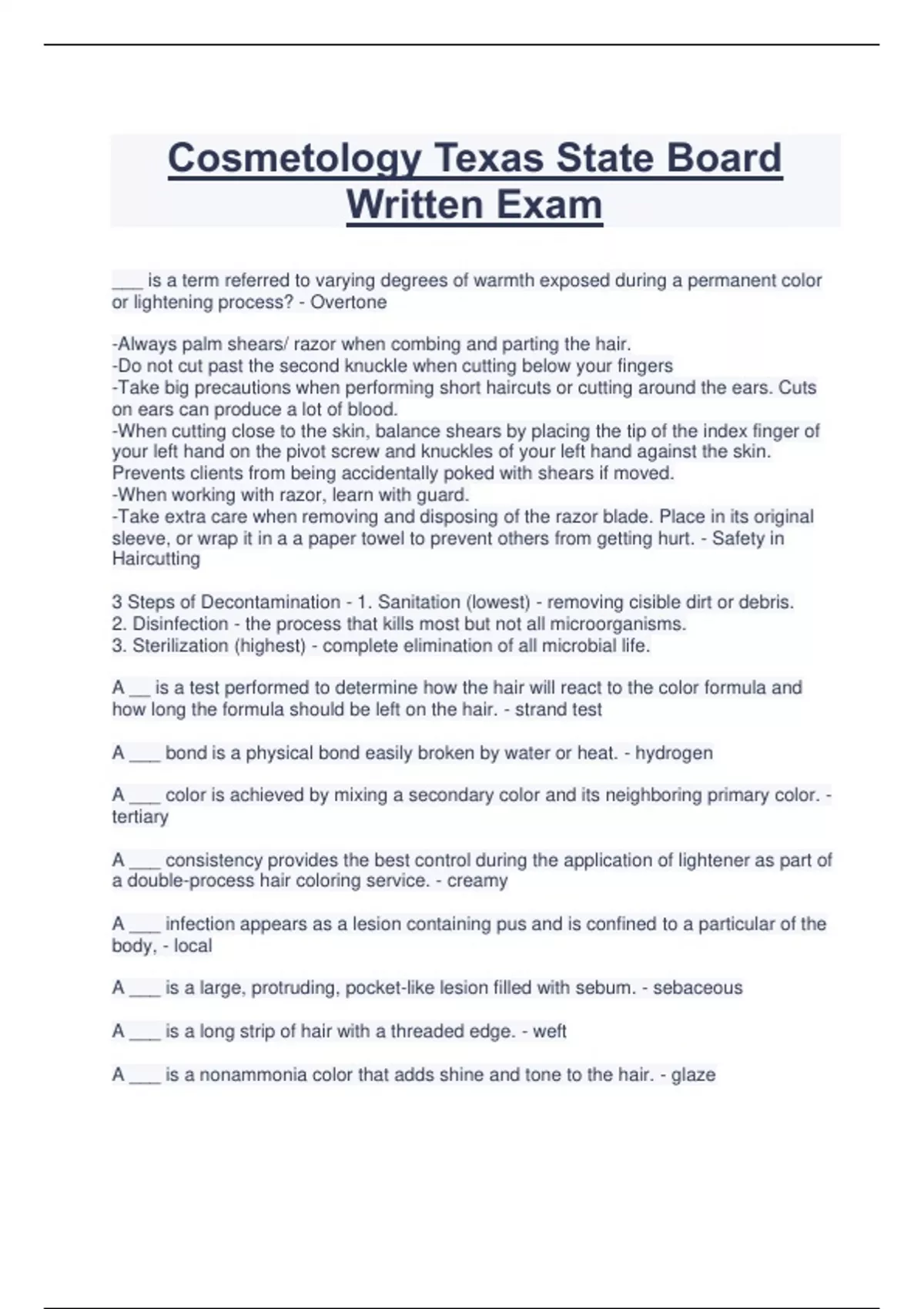 Cosmetology Texas State Board Written Exam

___ is a term referred to varying degrees of warmth exposed during a permanent color or lightening process? - Overtone

-Always palm shears/ razor when combing and parting the hair.
-Do not cut past the second knuckle when cutting below your fingers
-Take big precautions when performing short haircuts or cutting around the ears. Cuts on ears can produce a lot of blood.
-When cutting close to the skin, balance shears by placing the tip of the index finger of your left hand on the pivot screw and knuckles of your left hand against the skin. Prevents clients from being accidentally poked with shears if moved.
-When working with razor, learn with guard.
-Take extra care when removing and disposing of the razor blade. Place in its original sleeve, or wrap it in a a paper towel to prevent others from getting hurt. - Safety in Haircutting

3 Steps of Decontamination - 1. Sanitation (lowest) - removing cisible dirt or debris.
2. Disinfection - the process that kills most but not all microorganisms.
3. Sterilization (highest) - complete elimination of all microbial life.

A __ is a test performed to determine how the hair will react to the color formula and how long the formula should be left on the hair. - strand test

A ___ bond is a physical bond easily broken by water or heat. - hydrogen

A ___ color is achieved by mixing a secondary color and its neighboring primary color. - tertiary

A ___ consistency provides the best control during the application of lightener as part of a double-process hair coloring service. - creamy

A ___ infection appears as a lesion containing pus and is confined to a particular of the body, - local

A ___ is a large, protruding, pocket-like lesion filled with sebum. - sebaceous

A ___ is a long strip of hair with a threaded edge. - weft

A ___ is a nonammonia color that adds shine and tone to the hair. - glaze